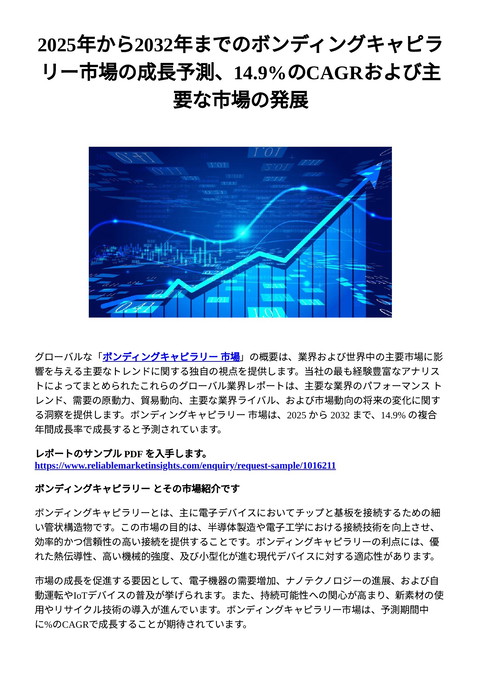 2025年から2032年までのボンディングキャピラリー市場の成長予測、14.9%のCAGRおよび主要な市場の発展

グローバルな「ボンディングキャピラリー 市場」の概要は、業界および世界中の主要市場に影響を与える主要なトレンドに関する独自の視点を提供します。当社の最も経験豊富なアナリストによってまとめられたこれらのグローバル業界レポートは、主要な業界のパフォーマンス トレンド、需要の原動力、貿易動向、主要な業界ライバル、および市場動向の将来の変化に関する洞察を提供します。ボンディングキャピラリー 市場は、2025 から 2032 まで、14.9% の複合年間成長率で成長すると予測されています。

レポートのサンプル PDF を入手します。
https://www.reliablemarketinsights.com/enquiry/request-sample/1016211

ボンディングキャピラリー とその市場紹介です

ボンディングキャピラリーとは、主に電子デバイスにおいてチップと基板を接続するための細い管状構造物です。この市場の目的は、半導体製造や電子工学における接続技術を向上させ、効率的かつ信頼性の高い接続を提供することです。ボンディングキャピラリーの利点には、優れた熱伝導性、高い機械的強度、及び小型化が進む現代デバイスに対する適応性があります。

市場の成長を促進する要因として、電子機器の需要増加、ナノテクノロジーの進展、および自動運転やIoTデバイスの普及が挙げられます。また、持続可能性への関心が高まり、新素材の使用やリサイクル技術の導入が進んでいます。ボンディングキャピラリー市場は、予測期間中に%のCAGRで成長することが期待されています。